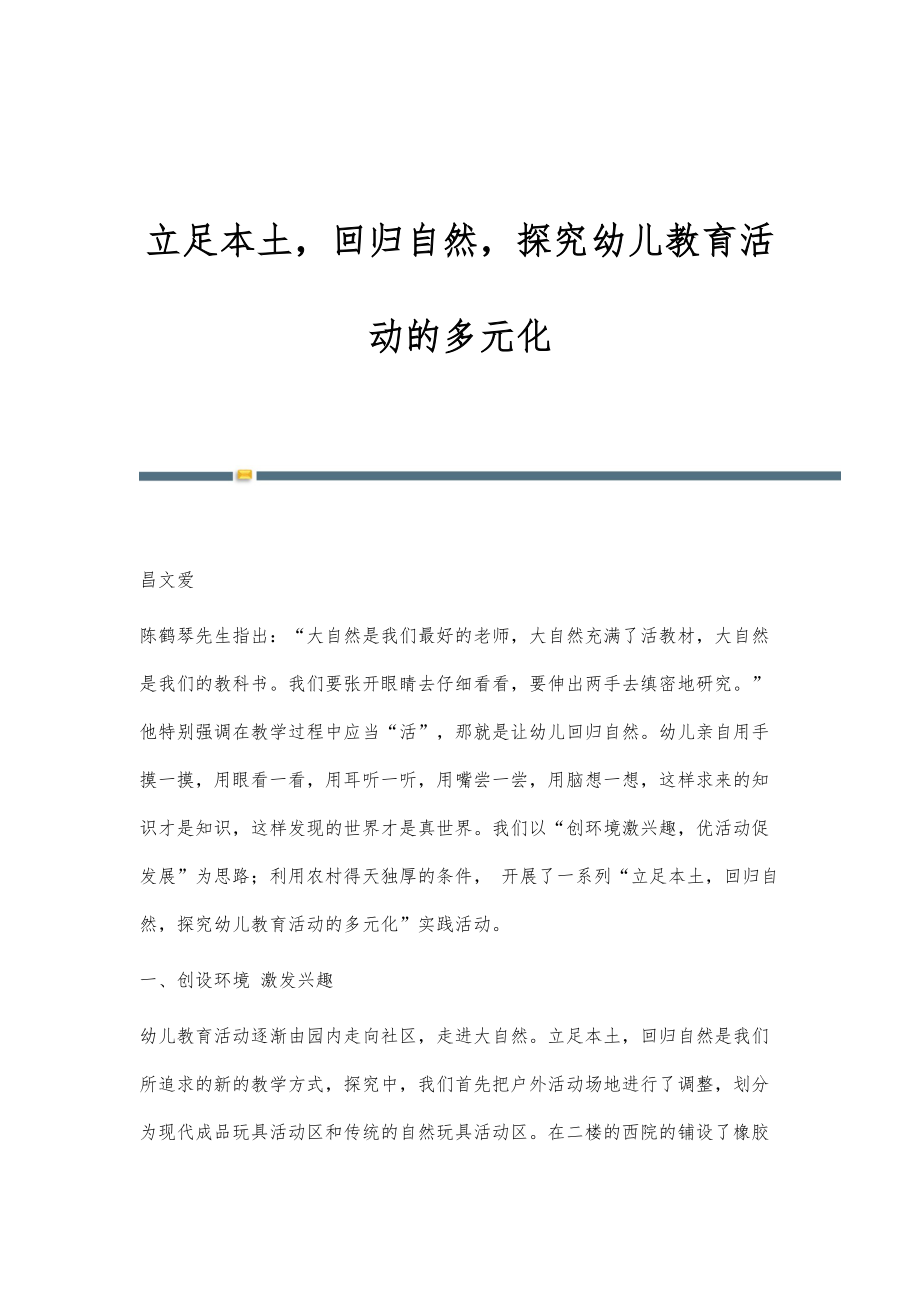 立足本土，回归自然，探究幼儿教育活动的多元化

昌文爱

陈鹤琴先生指出：“大自然是我们最好的老师，大自然充满了活教材，大自然是我们的教科书。我们要张开眼睛去仔细看看，要伸出两手去缜密地研究。”他特别强调在教学过程中应当“活”，那就是让幼儿回归自然。幼儿亲自用手摸一摸，用眼看一看，用耳听一听，用嘴尝一尝，用脑想一想，这样求来的知识才是知识，这样发现的世界才是真世界。我们以“创环境激兴趣，优活动促发展”为思路；利用农村得天独厚的条件， 开展了一系列“立足本土，回归自然，探究幼儿教育活动的多元化”实践活动。

一、创设环境 激发兴趣

幼儿教育活动逐渐由园内走向社区，走进大自然。立足本土，回归自然是我们所追求的新的教学方式，探究中，我们首先把户外活动场地进行了调整，划分为现代成品玩具活动区和传统的自然玩具活动区。在二楼的西院的铺设了橡胶